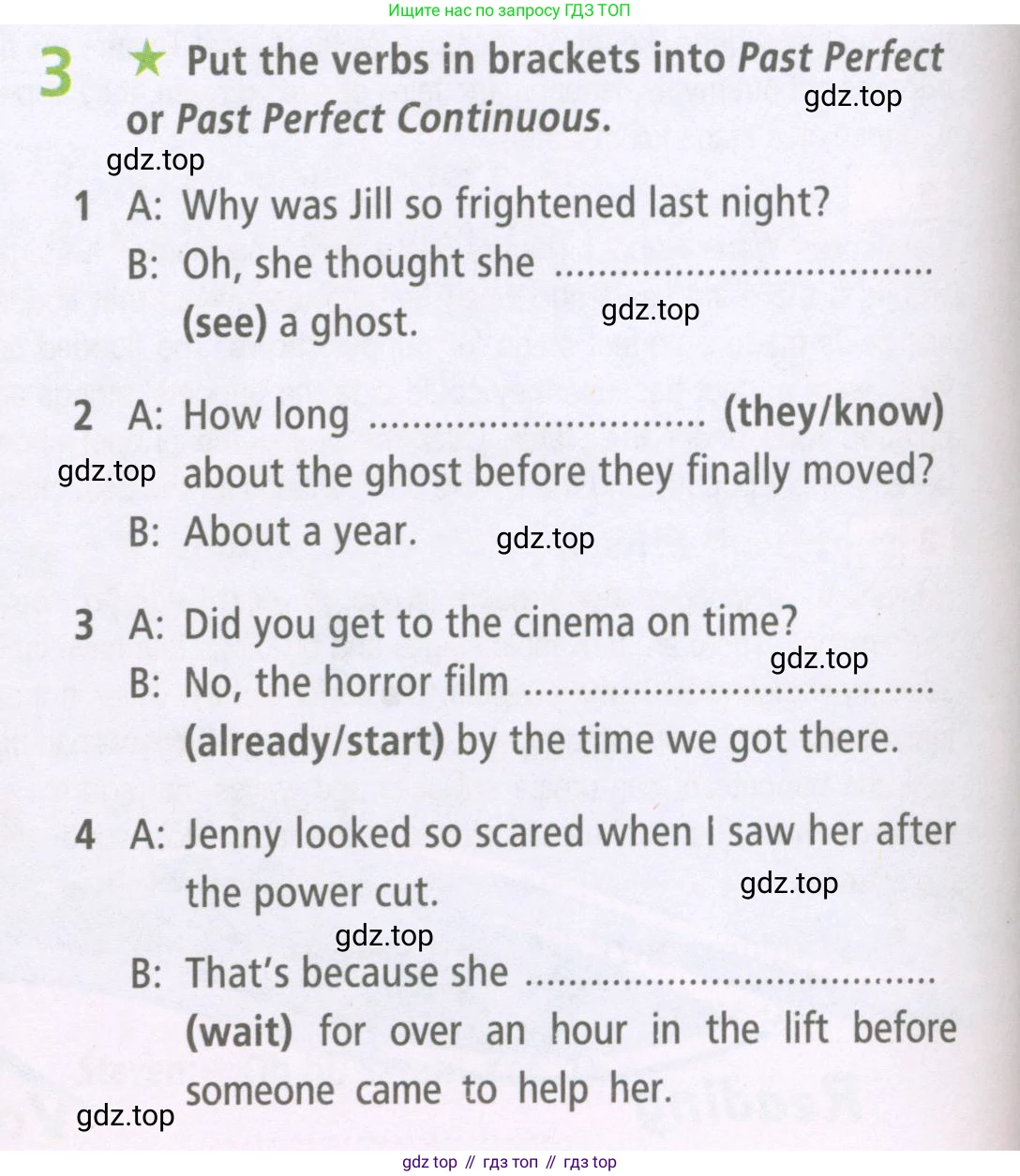 Ищите нас по запросу ГДЗ ТОП

3 ★ Put the verbs in brackets into Past Perfect or Past Perfect Continuous.

1 A: Why was Jill so frightened last night?
B: Oh, she thought she ____ (see) a ghost.

2 A: How long ____ (they/know) about the ghost before they finally moved?
B: About a year.

3 A: Did you get to the cinema on time?
B: No, the horror film ____ (already/start) by the time we got there.

4 A: Jenny looked so scared when I saw her after the power cut.
B: That's because she ____ (wait) for over an hour in the lift before someone came to help her.

gdz top // гдз топ // гдз top

gdz.top